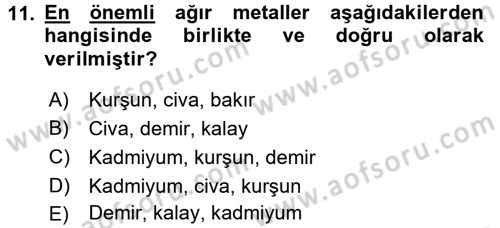 11. En önemli ağır metaller aşağıdakilerden hangisinde birlikte ve doğru olarak verilmiştir?

A) Kurşun, civa, bakır
B) Civa, demir, kalay
C) Kadmiyum, kurşun, demir
D) Kadmiyum, civa, kurşun
E) Demir, kalay, kadmiyum

www.aofsoru.com
www.aofsoru.com
www.aofsoru.com
www.aofsoru.com